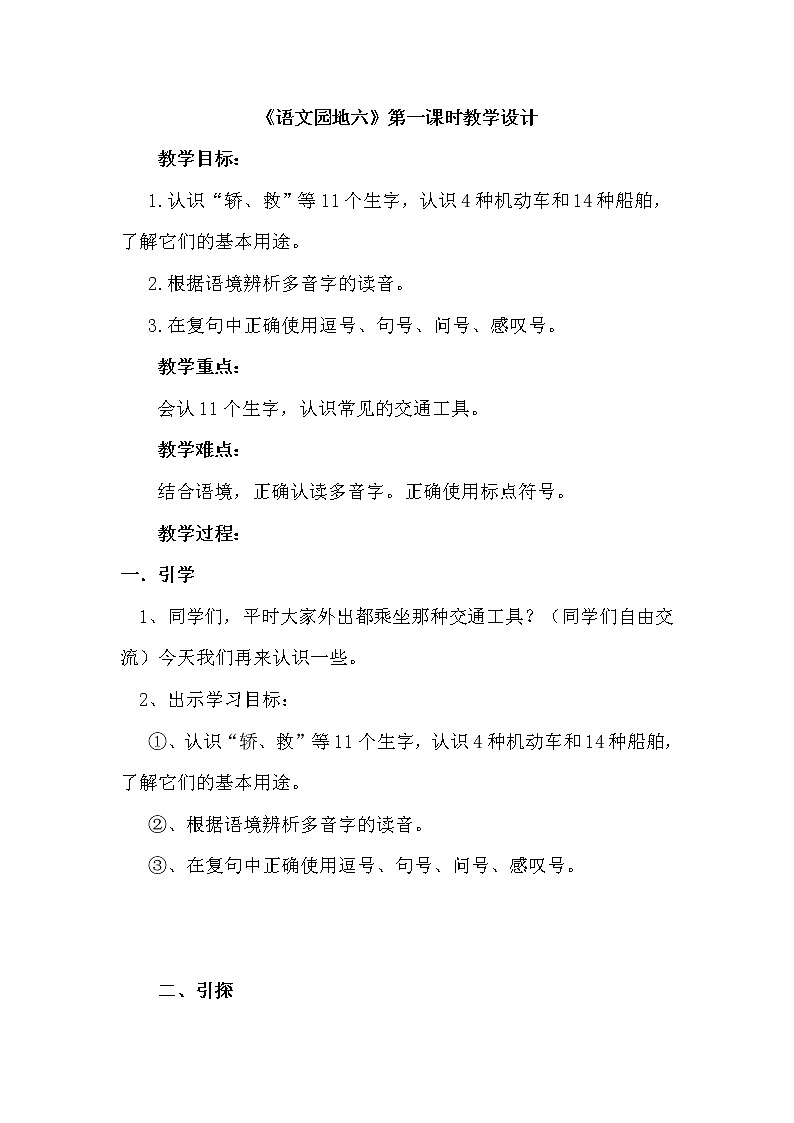 《语文园地六》第一课时教学设计

教学目标：

1.认识“轿、救”等11个生字，认识4种机动车和14种船舶，了解它们的基本用途。

2.根据语境辨析多音字的读音。

3.在复句中正确使用逗号、句号、问号、感叹号。

教学重点：

会认11个生字，认识常见的交通工具。

教学难点：

结合语境，正确认读多音字。正确使用标点符号。

教学过程：

一、引学

1、同学们，平时大家外出都乘坐那种交通工具？（同学们自由交流）今天我们再来认识一些。

2、出示学习目标：

①、认识“轿、救”等11个生字，认识4种机动车和14种船舶，了解它们的基本用途。

②、根据语境辨析多音字的读音。

③、在复句中正确使用逗号、句号、问号、感叹号。

二、引探